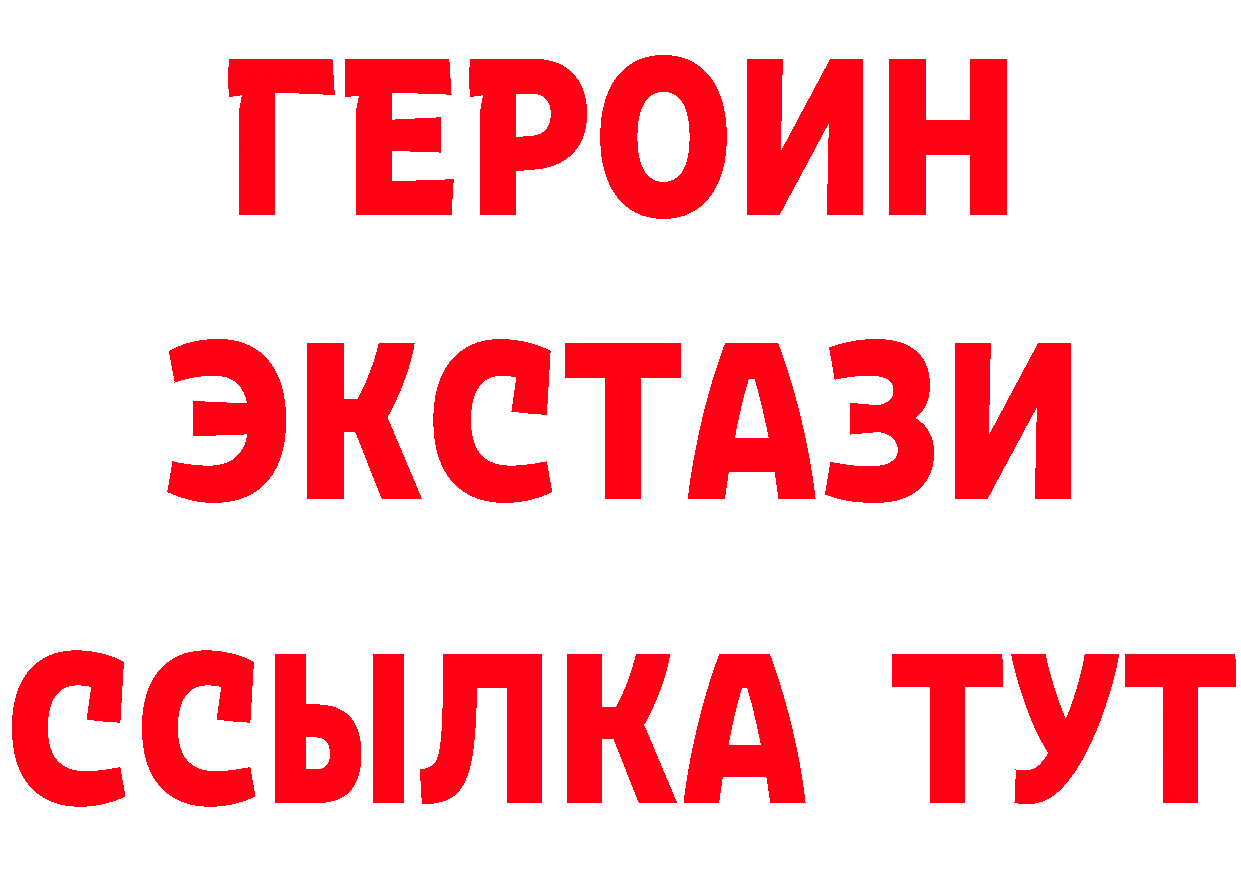 ГЕРОИН
ЭКСТАЗИ
ССЫЛКА ТУТ